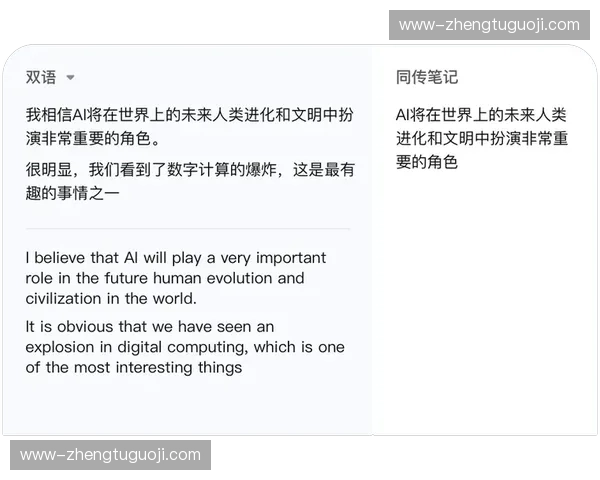 www-zhengtuguoji.com

双语

我相信AI将在世界上的未来人类进化和文明中扮演非常重要的角色。

很明显，我们看到了数字计算的爆炸，这是最有趣的事情之一

I believe that AI will play a very important role in the future human evolution and civilization in the world.

It is obvious that we have seen an explosion in digital computing, which is one of the most interesting things

同传笔记

AI将在世界上的未来人类进化和文明中扮演非常重要的角色

www-zhengtuguoji.com